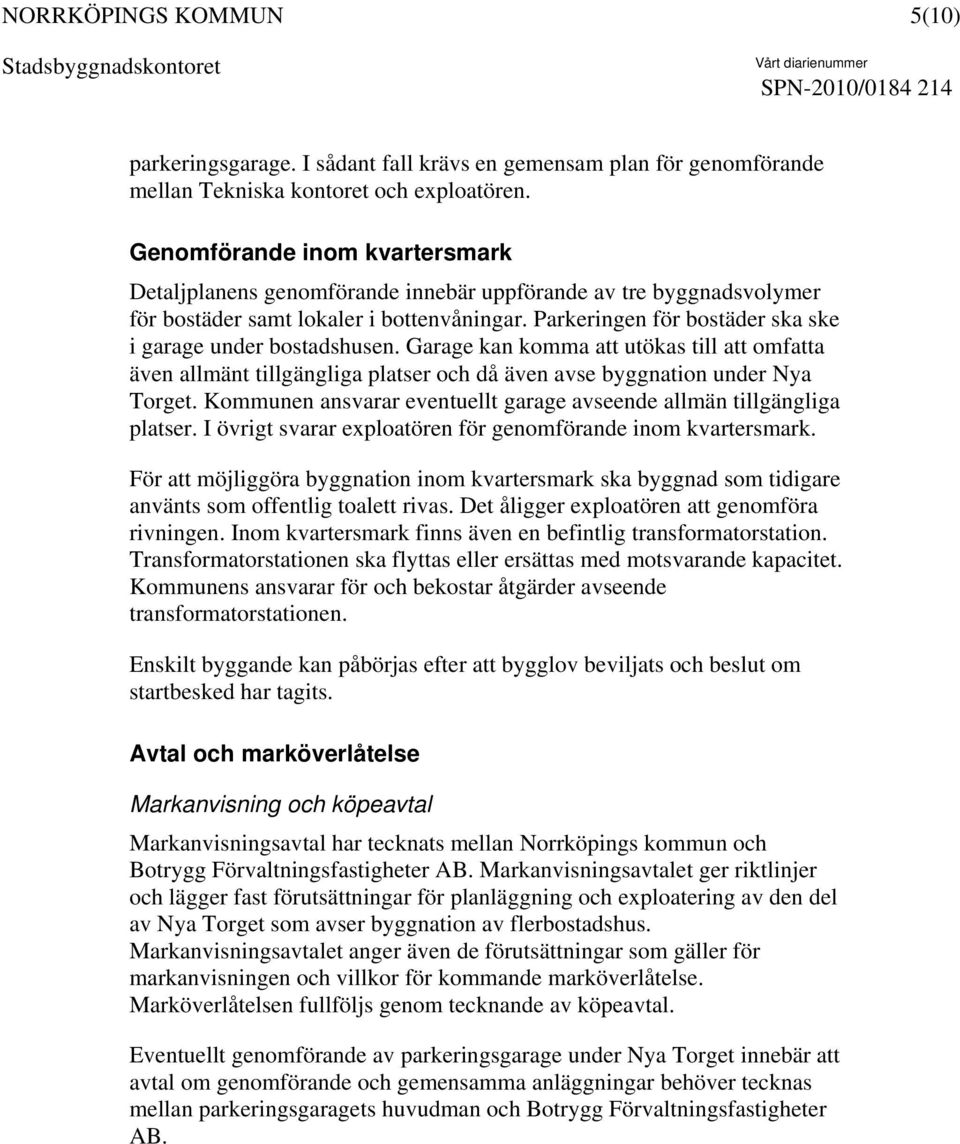 NORRKÖPINGS KOMMUN 5(10)

Stadsbyggnadskontoret

Vårt diarienummer
SPN-2010/0184 214

parkeringsgarage. I sådant fall krävs en gemensam plan för genomförande mellan Tekniska kontoret och exploatören.

Genomförande inom kvartersmark

Detaljplanens genomförande innebär uppförande av tre byggnadsvolymer för bostäder samt lokaler i bottenvåningar. Parkeringen för bostäder ska ske i garage under bostadshusen. Garage kan komma att utökas till att omfatta även allmänt tillgängliga platser och då även avse byggnation under Nya Torget. Kommunen ansvarar eventuellt garage avseende allmän tillgängliga platser. I övrigt svarar exploatören för genomförande inom kvartersmark.

För att möjliggöra byggnation inom kvartersmark ska byggnad som tidigare använts som offentlig toalett rivas. Det åligger exploatören att genomföra rivningen. Inom kvartersmark finns även en befintlig transformatorstation. Transformatorstationen ska flyttas eller ersättas med motsvarande kapacitet. Kommunens ansvarar för och bekostar åtgärder avseende transformatorstationen.

Enskilt byggande kan påbörjas efter att bygglov beviljats och beslut om startbesked har tagits.

Avtal och marköverlåtelse

Markanvisning och köpeavtal

Markanvisningsavtal har tecknats mellan Norrköpings kommun och Botrygg Förvaltningsfastigheter AB. Markanvisningsavtalet ger riktlinjer och lägger fast förutsättningar för planläggning och exploatering av den del av Nya Torget som avser byggnation av flerbostadshus. Markanvisningsavtalet anger även de förutsättningar som gäller för markanvisningen och villkor för kommande marköverlåtelse. Marköverlåtelsen fullföljs genom tecknande av köpeavtal.

Eventuellt genomförande av parkeringsgarage under Nya Torget innebär att avtal om genomförande och gemensamma anläggningar behöver tecknas mellan parkeringsgaragets huvudman och Botrygg Förvaltningsfastigheter AB.